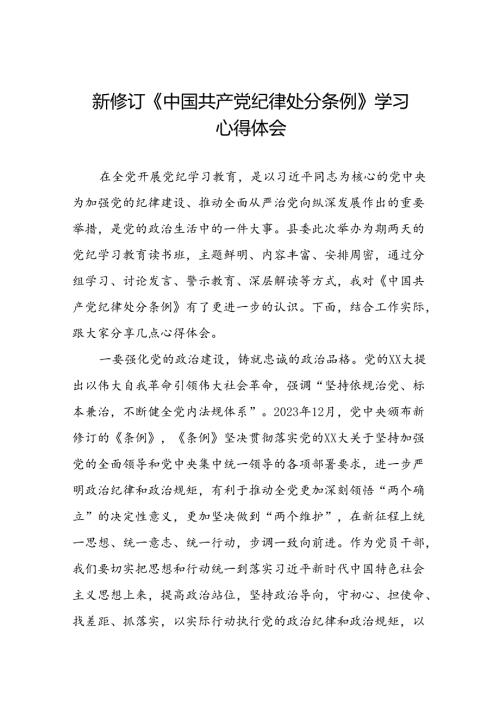 新修订《中国共产党纪律处分条例》学习心得体会

在全党开展党纪学习教育，是以习近平同志为核心的党中央为加强党的纪律建设、推动全面从严治党向纵深发展作出的重要举措，是党的政治生活中的一件大事。县委此次举办为期两天的党纪学习教育读书班，主题鲜明、内容丰富、安排周密，通过分组学习、讨论发言、警示教育、深层解读等方式，我对《中国共产党纪律处分条例》有了更进一步的认识。下面，结合工作实际，跟大家分享几点心得体会。

一要强化党的政治建设，铸就忠诚的政治品格。党的XX大提出以伟大自我革命引领伟大社会革命，强调“坚持依规治党、标本兼治，不断健全党内法规体系”。2023年12月，党中央颁布新修订的《条例》，《条例》坚决贯彻落实党的XX大关于坚持加强党的全面领导和党中央集中统一领导的各项部署要求，进一步严明政治纪律和政治规矩，有利于推动全党更加深刻领悟“两个确立”的决定性意义，更加坚决做到“两个维护”，在新征程上统一思想、统一意志、统一行动，步调一致向前进。作为党员干部，我们要切实把思想和行动统一到落实习近平新时代中国特色社会主义思想上来，提高政治站位，坚持政治导向，守初心、担使命、找差距、抓落实，以实际行动执行党的政治纪律和政治规矩，以